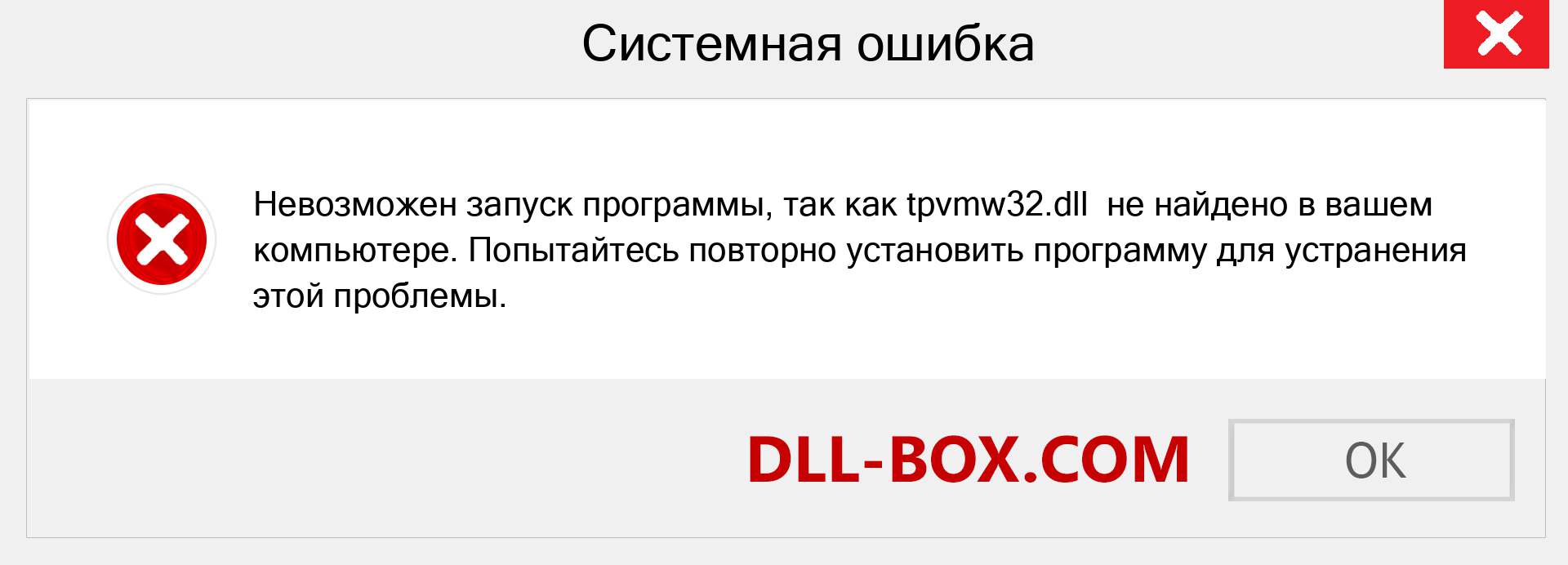 Системная ошибка

Невозможен запуск программы, так как tpvmw32.dll не найдено в вашем компьютере. Попытайтесь повторно установить программу для устранения этой проблемы.

DLL-BOX.COM

OK